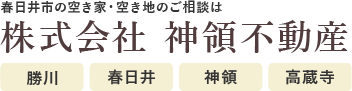 春日井市の空き家・空き地のご相談は
株式会社 神領不動産

勝川 春日井 神領 高蔵寺